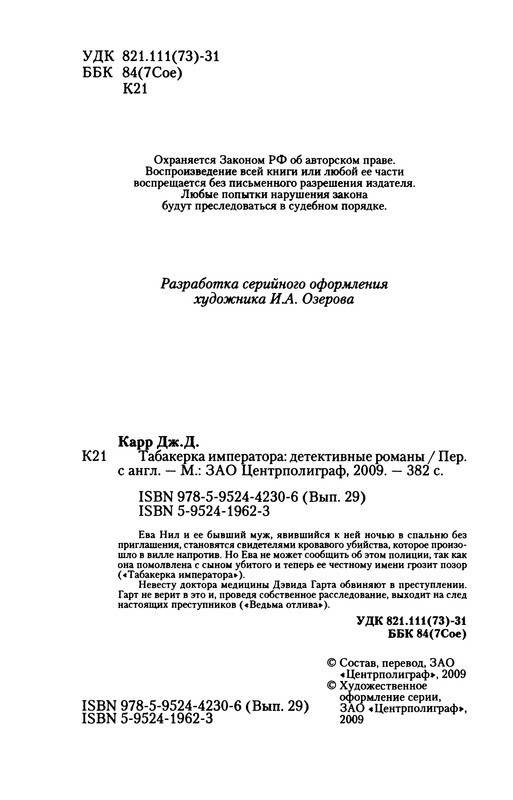 УДК 821.111(73)-31
ББК 84(7Сое)
К21

Охраняется Законом РФ об авторском праве.
Воспроизведение всей книги или любой ее части воспрещается без письменного разрешения издателя.
Любые попытки нарушения закона будут преследоваться в судебном порядке.

Разработка серийного оформления художника И.А. Озерова

Карр Дж.Д.
К21 Табакерка императора: детективные романы / Пер. с англ. — М.: ЗАО Центрполиграф, 2009. — 382 с.

ISBN 978-5-9524-4230-6 (Вып. 29)
ISBN 5-9524-1962-3

Ева Нил и ее бывший муж, явившийся к ней ночью в спальню без приглашения, становятся свидетелями кровавого убийства, которое произошло в вилле напротив. Но Ева не может сообщить об этом полиции, так как она помолвлена с сыном убитого и теперь ее честному имени грозит позор («Табакерка императора»).

Невесту доктора медицины Дэвида Гарта обвиняют в преступлении. Гарт не верит в это и, проведя собственное расследование, выходит на след настоящих преступников («Ведьма отлива»).

УДК 821.111(73)-31
ББК 84(7Сое)

© Состав, перевод, ЗАО «Центрполиграф», 2009
© Художественное оформление серии, ЗАО «Центрполиграф», 2009

ISBN 978-5-9524-4230-6 (Вып. 29)
ISBN 5-9524-1962-3